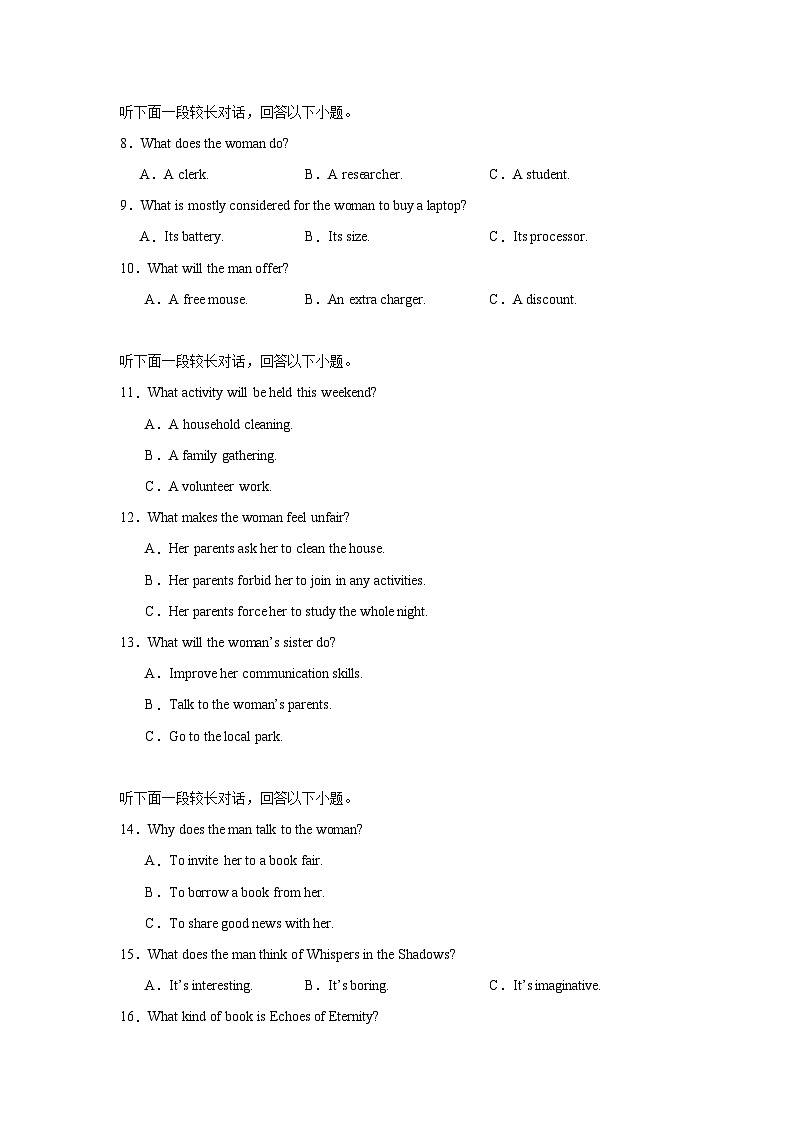 听下面一段较长对话，回答以下小题。

8．What does the woman do?

A．A clerk. B．A researcher. C．A student.

9．What is mostly considered for the woman to buy a laptop?

A．Its battery. B．Its size. C．Its processor.

10．What will the man offer?

A．A free mouse. B．An extra charger. C．A discount.

听下面一段较长对话，回答以下小题。

11．What activity will be held this weekend?

A．A household cleaning.

B．A family gathering.

C．A volunteer work.

12．What makes the woman feel unfair?

A．Her parents ask her to clean the house.

B．Her parents forbid her to join in any activities.

C．Her parents force her to study the whole night.

13．What will the woman's sister do?

A．Improve her communication skills.

B．Talk to the woman's parents.

C．Go to the local park.

听下面一段较长对话，回答以下小题。

14．Why does the man talk to the woman?

A．To invite her to a book fair.

B．To borrow a book from her.

C．To share good news with her.

15．What does the man think of Whispers in the Shadows?

A．It's interesting. B．It's boring. C．It's imaginative.

16．What kind of book is Echoes of Eternity?